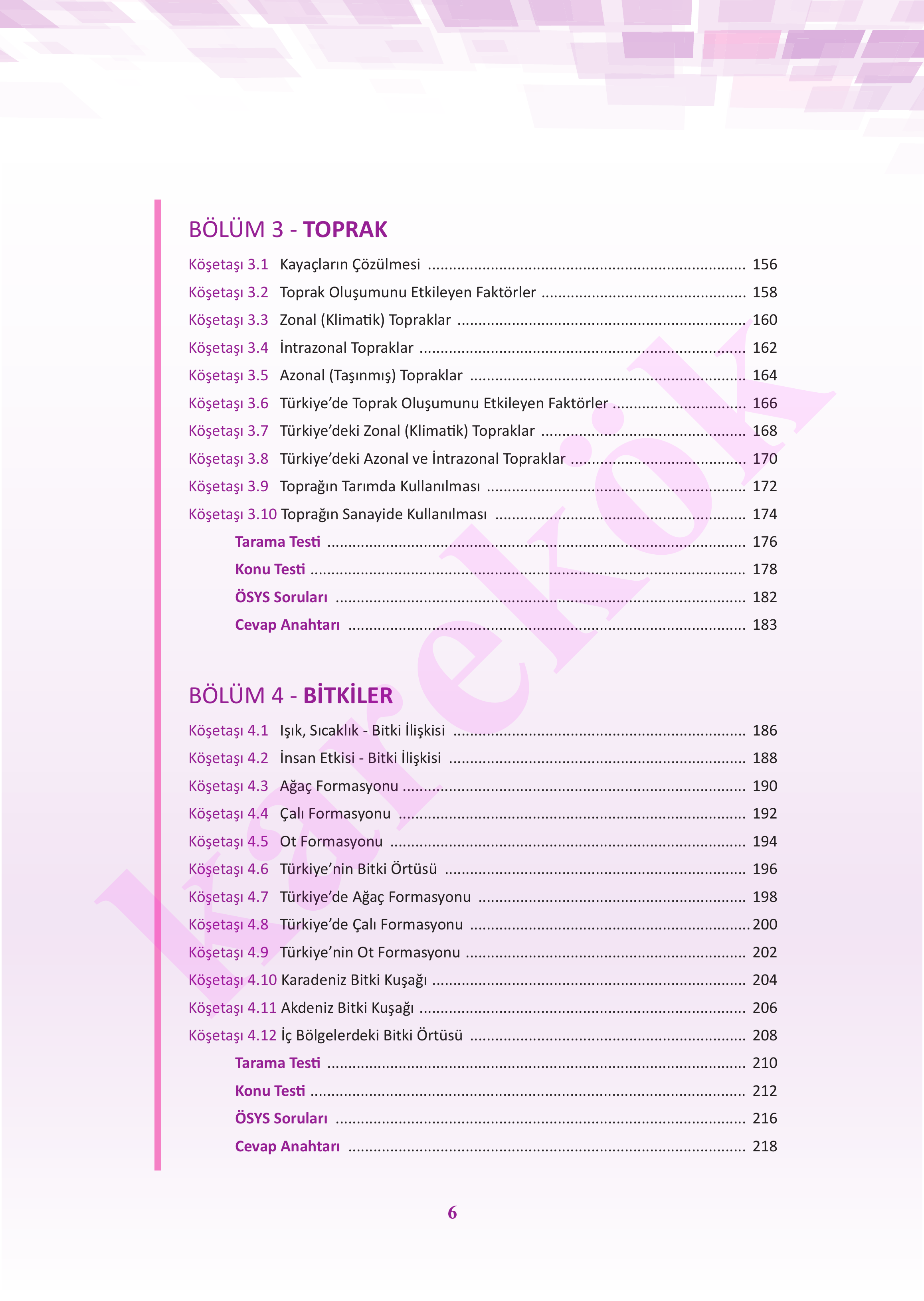 BÖLÜM 3 - TOPRAK

Köşetaşı 3.1 Kayaçların Çözülmesi ........ 156
Köşetaşı 3.2 Toprak Oluşumunu Etkileyen Faktörler ........ 158
Köşetaşı 3.3 Zonal (Klimatik) Topraklar ........ 160
Köşetaşı 3.4 İntrazonal Topraklar ........ 162
Köşetaşı 3.5 Azonal (Taşınmış) Topraklar ........ 164
Köşetaşı 3.6 Türkiye'de Toprak Oluşumunu Etkileyen Faktörler ........ 166
Köşetaşı 3.7 Türkiye'deki Zonal (Klimatik) Topraklar ........ 168
Köşetaşı 3.8 Türkiye'deki Azonal ve İntrazonal Topraklar ........ 170
Köşetaşı 3.9 Toprağın Tarımda Kullanılması ........ 172
Köşetaşı 3.10 Toprağın Sanayide Kullanılması ........ 174
Tarama Testi ........ 176
Konu Testi ........ 178
ÖSYS Soruları ........ 182
Cevap Anahtarı ........ 183

BÖLÜM 4 - BİTKİLER

Köşetaşı 4.1 Işık, Sıcaklık - Bitki İlişkisi ........ 186
Köşetaşı 4.2 İnsan Etkisi - Bitki İlişkisi ........ 188
Köşetaşı 4.3 Ağaç Formasyonu ........ 190
Köşetaşı 4.4 Çalı Formasyonu ........ 192
Köşetaşı 4.5 Ot Formasyonu ........ 194
Köşetaşı 4.6 Türkiye'nin Bitki Örtüsü ........ 196
Köşetaşı 4.7 Türkiye'de Ağaç Formasyonu ........ 198
Köşetaşı 4.8 Türkiye'de Çalı Formasyonu ........ 200
Köşetaşı 4.9 Türkiye'nin Ot Formasyonu ........ 202
Köşetaşı 4.10 Karadeniz Bitki Kuşağı ........ 204
Köşetaşı 4.11 Akdeniz Bitki Kuşağı ........ 206
Köşetaşı 4.12 İç Bölgelerdeki Bitki Örtüsü ........ 208
Tarama Testi ........ 210
Konu Testi ........ 212
ÖSYS Soruları ........ 216
Cevap Anahtarı ........ 218

karekök

6